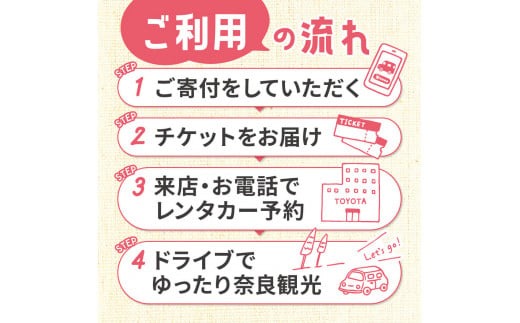 ご利用の流れ

STEP 1 ご寄付をしていただく

STEP 2 チケットをお届け

TICKET

STEP 3 来店・お電話でレンタカー予約

TOYOTA

STEP 4 ドライブでゆったり奈良観光

Let's go!